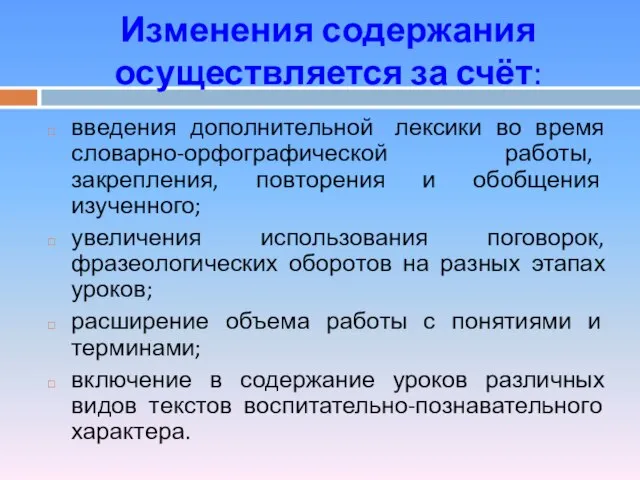 Изменения содержания осуществляется за счёт:

введения дополнительной лексики во время словарно-орфографической работы, закрепления, повторения и обобщения изученного;

увеличения использования поговорок, фразеологических оборотов на разных этапах уроков;

расширение объема работы с понятиями и терминами;

включение в содержание уроков различных видов текстов воспитательно-познавательного характера.